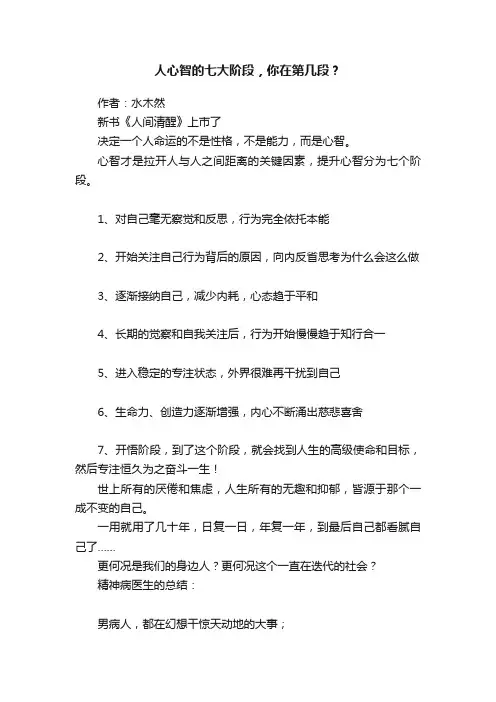 人心智的七大阶段，你在第几段？

作者：水木然

新书《人间清醒》上市了

决定一个人命运的不是性格，不是能力，而是心智。

心智才是拉开人与人之间距离的关键因素，提升心智分为七个阶段。

1、对自己毫无察觉和反思，行为完全依托本能

2、开始关注自己行为背后的原因，向内反省思考为什么会这么做

3、逐渐接纳自己，减少内耗，心态趋于平和

4、长期的觉察和自我关注后，行为开始慢慢趋于知行合一

5、进入稳定的专注状态，外界很难再干扰到自己

6、生命力、创造力逐渐增强，内心不断涌出慈悲喜舍

7、开悟阶段，到了这个阶段，就会找到人生的高级使命和目标，然后专注恒久为之奋斗一生！

世上所有的厌倦和焦虑，人生所有的无趣和抑郁，皆源于那个一成不变的自己。

一用就用了几十年，日复一日，年复一年，到最后自己都看腻自己了……

更何况是我们的身边人？更何况这个一直在迭代的社会？

精神病医生的总结：

男病人，都在幻想干惊天动地的大事；